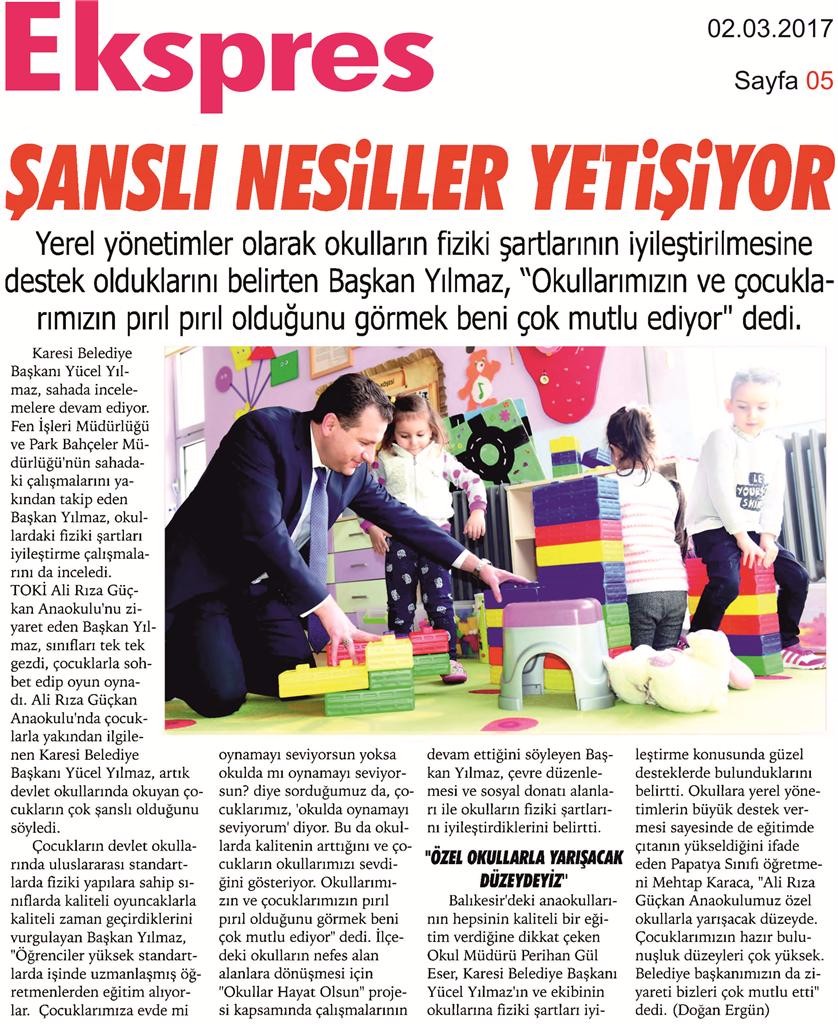 Ekspres

02.03.2017

Sayfa 05

ŞANSLI NESİLLER YETİŞİYOR

Yerel yönetimler olarak okulların fiziki şartlarının iyileştirilmesine destek olduklarını belirten Başkan Yılmaz, "Okullarımızın ve çocuklarımızın pırıl pırıl olduğunu görmek beni çok mutlu ediyor" dedi.

Karesi Belediye Başkanı Yücel Yılmaz, sahada incelemelere devam ediyor. Fen İşleri Müdürlüğü ve Park Bahçeler Müdürlüğü'nün sahadaki çalışmalarını yakından takip eden Başkan Yılmaz, okullardaki fiziki şartları iyileştirme çalışmalarını da inceledi.

TOKİ Ali Rıza Güçkan Anaokulu'nu ziyaret eden Başkan Yılmaz, sınıfları tek tek gezdi, çocuklarla sohbet edip oyun oynadı. Ali Rıza Güçkan Anaokulu'nda çocuklarla yakından ilgilenen Karesi Belediye Başkanı Yücel Yılmaz, artık devlet okullarında okuyan çocukların çok şanslı olduğunu söyledi.

Çocukların devlet okullarında uluslararası standartlarda fiziki yapılara sahip sınıflarda kaliteli oyuncaklarla kaliteli zaman geçirdiklerini vurgulayan Başkan Yılmaz, "Öğrenciler yüksek standartlarda işinde uzmanlaşmış öğretmenlerden eğitim alıyorlar. Çocuklarımıza evde mi oynamayı seviyorsun yoksa okulda mı oynamayı seviyorsun? diye sorduğumuz da, çocuklarımız, 'okulda oynamayı seviyorum' diyor. Bu da okullarda kalitenin arttığını ve çocukların okullarımızı sevdiğini gösteriyor. Okullarımızın ve çocuklarımızın pırıl pırıl olduğunu görmek beni çok mutlu ediyor" dedi. İlçedeki okulların nefes alan alanlara dönüşmesi için "Okullar Hayat Olsun" projesi kapsamında çalışmalarının devam ettiğini söyleyen Başkan Yılmaz, çevre düzenlemesi ve sosyal donatı alanları ile okulların fiziki şartlarını iyileştirdiklerini belirtti.

"ÖZEL OKULLARLA YARIŞACAK DÜZEYDEYİZ"

Balıkesir'deki anaokullarının hepsinin kaliteli bir eğitim verdiğine dikkat çeken Okul Müdürü Perihan Gül Eser, Karesi Belediye Başkanı Yücel Yılmaz'ın ve ekibinin okullarına fiziki şartları iyileştirme konusunda güzel desteklerde bulunduklarını belirtti. Okullara yerel yönetimlerin büyük destek vermesi sayesinde de eğitimde çıtanın yükseldiğini ifade eden Papatya Sınıfı öğretmeni Mehtap Karaca, "Ali Rıza Güçkan Anaokulumuz özel okullarla yarışacak düzeyde. Çocuklarımızın hazır bulunuşluk düzeyleri çok yüksek. Belediye başkanımızın da ziyareti bizleri çok mutlu etti" dedi. (Doğan Ergün)